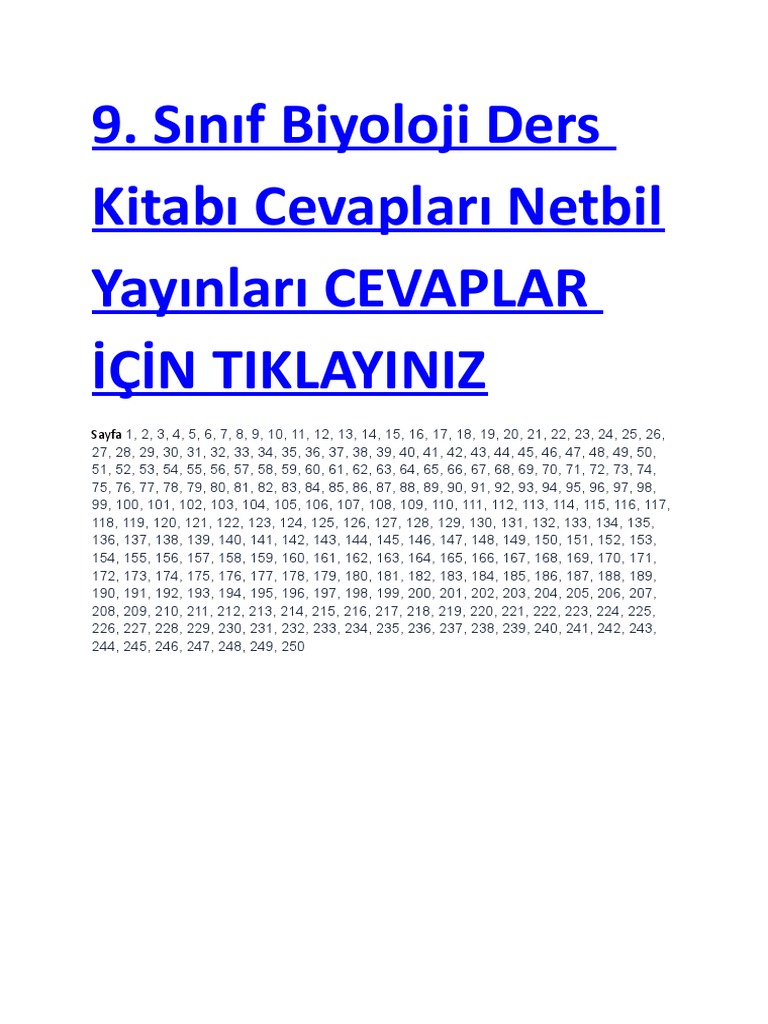 9. Sınıf Biyoloji Ders Kitabı Cevapları Netbil Yayınları CEVAPLAR İÇİN TIKLAYINIZ

Sayfa 1, 2, 3, 4, 5, 6, 7, 8, 9, 10, 11, 12, 13, 14, 15, 16, 17, 18, 19, 20, 21, 22, 23, 24, 25, 26, 27, 28, 29, 30, 31, 32, 33, 34, 35, 36, 37, 38, 39, 40, 41, 42, 43, 44, 45, 46, 47, 48, 49, 50, 51, 52, 53, 54, 55, 56, 57, 58, 59, 60, 61, 62, 63, 64, 65, 66, 67, 68, 69, 70, 71, 72, 73, 74, 75, 76, 77, 78, 79, 80, 81, 82, 83, 84, 85, 86, 87, 88, 89, 90, 91, 92, 93, 94, 95, 96, 97, 98, 99, 100, 101, 102, 103, 104, 105, 106, 107, 108, 109, 110, 111, 112, 113, 114, 115, 116, 117, 118, 119, 120, 121, 122, 123, 124, 125, 126, 127, 128, 129, 130, 131, 132, 133, 134, 135, 136, 137, 138, 139, 140, 141, 142, 143, 144, 145, 146, 147, 148, 149, 150, 151, 152, 153, 154, 155, 156, 157, 158, 159, 160, 161, 162, 163, 164, 165, 166, 167, 168, 169, 170, 171, 172, 173, 174, 175, 176, 177, 178, 179, 180, 181, 182, 183, 184, 185, 186, 187, 188, 189, 190, 191, 192, 193, 194, 195, 196, 197, 198, 199, 200, 201, 202, 203, 204, 205, 206, 207, 208, 209, 210, 211, 212, 213, 214, 215, 216, 217, 218, 219, 220, 221, 222, 223, 224, 225, 226, 227, 228, 229, 230, 231, 232, 233, 234, 235, 236, 237, 238, 239, 240, 241, 242, 243, 244, 245, 246, 247, 248, 249, 250